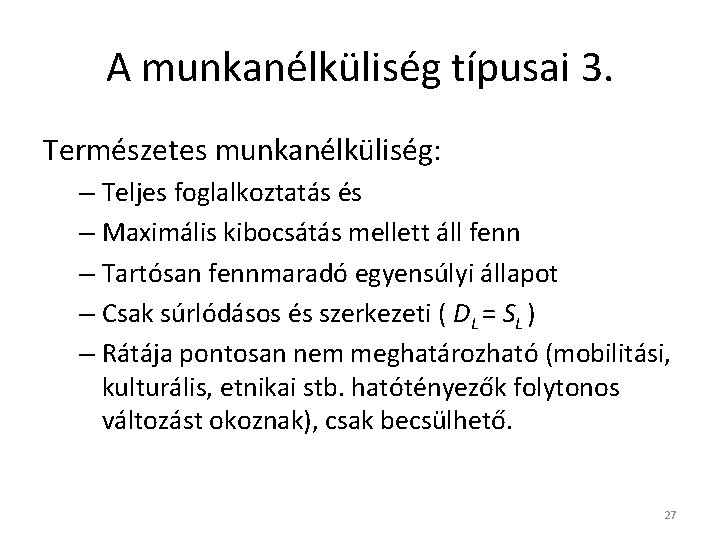 A munkanélküliség típusai 3.

Természetes munkanélküliség:

– Teljes foglalkoztatás és
– Maximális kibocsátás mellett áll fenn
– Tartósan fennmaradó egyensúlyi állapot
– Csak súrlódásos és szerkezeti ( $D_L = S_L$ )
– Rátája pontosan nem meghatározható (mobilitási, kulturális, etnikai stb. hatótényezők folytonos változást okoznak), csak becsülhető.

27